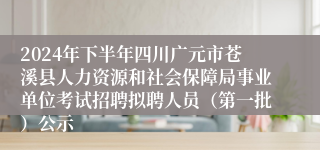 2024年下半年四川广元市苍溪县人力资源和社会保障局事业单位考试招聘拟聘人员（第一批）公示